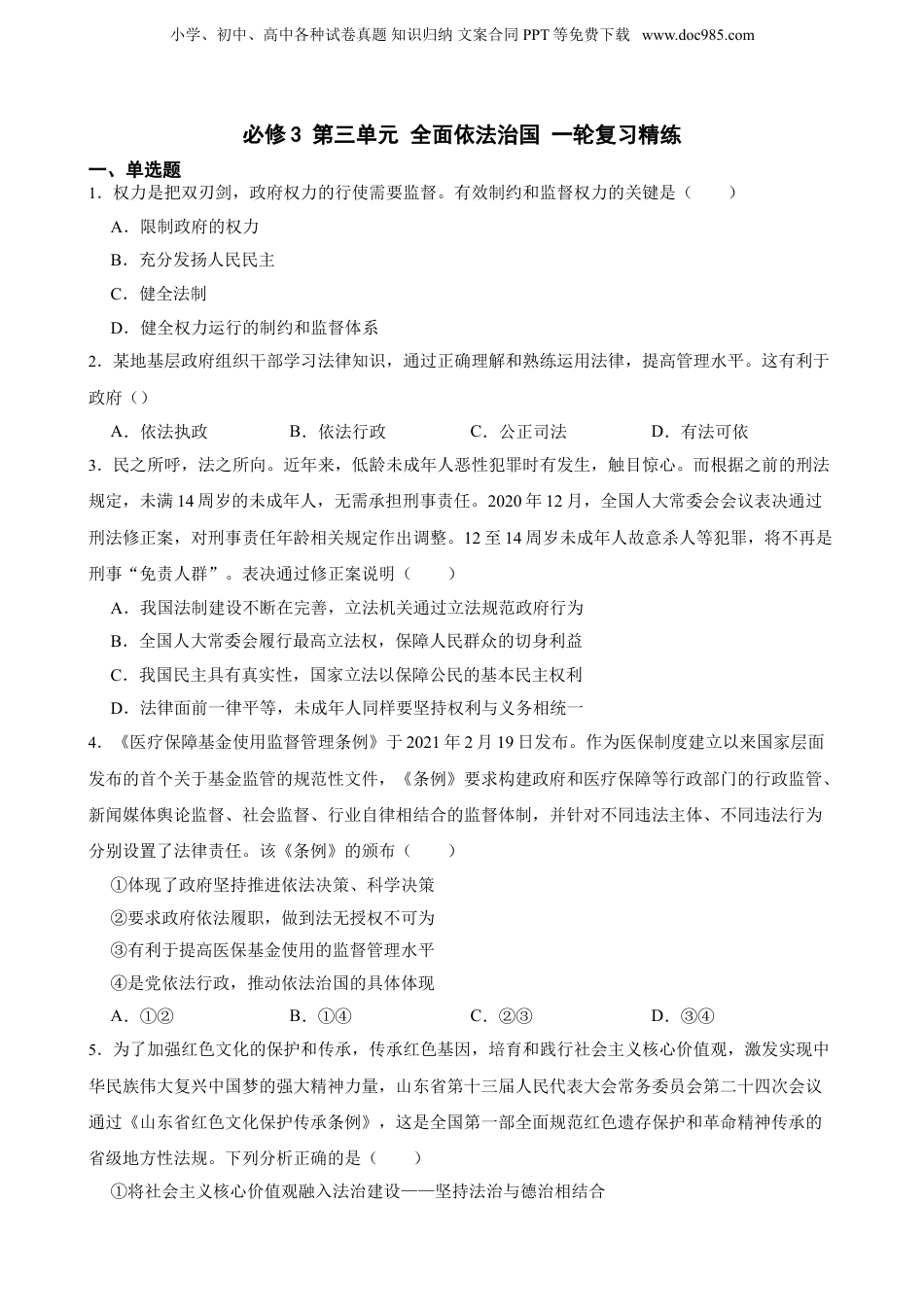 小学、初中、高中各种试卷真题 知识归纳 文案合同 PPT 等免费下载 www.doc985.com

必修 3 第三单元 全面依法治国 一轮复习精练

一、单选题

1．权力是把双刃剑，政府权力的行使需要监督。有效制约和监督权力的关键是（　　）

A．限制政府的权力

B．充分发扬人民民主

C．健全法制

D．健全权力运行的制约和监督体系

2．某地基层政府组织干部学习法律知识，通过正确理解和熟练运用法律，提高管理水平。这有利于政府（）

A．依法执政　　B．依法行政　　C．公正司法　　D．有法可依

3．民之所呼，法之所向。近年来，低龄未成年人恶性犯罪时有发生，触目惊心。而根据之前的刑法规定，未满 14 周岁的未成年人，无需承担刑事责任。2020 年 12 月，全国人大常委会会议表决通过刑法修正案，对刑事责任年龄相关规定作出调整。12 至 14 周岁未成年人故意杀人等犯罪，将不再是刑事“免责人群”。表决通过修正案说明（　　）

A．我国法制建设不断在完善，立法机关通过立法规范政府行为

B．全国人大常委会履行最高立法权，保障人民群众的切身利益

C．我国民主具有真实性，国家立法以保障公民的基本民主权利

D．法律面前一律平等，未成年人同样要坚持权利与义务相统一

4．《医疗保障基金使用监督管理条例》于 2021 年 2 月 19 日发布。作为医保制度建立以来国家层面发布的首个关于基金监管的规范性文件，《条例》要求构建政府和医疗保障等行政部门的行政监管、新闻媒体舆论监督、社会监督、行业自律相结合的监督体制，并针对不同违法主体、不同违法行为分别设置了法律责任。该《条例》的颁布（　　）

①体现了政府坚持推进依法决策、科学决策

②要求政府依法履职，做到法无授权不可为

③有利于提高医保基金使用的监督管理水平

④是党依法行政，推动依法治国的具体体现

A．①②　　B．①④　　C．②③　　D．③④

5．为了加强红色文化的保护和传承，传承红色基因，培育和践行社会主义核心价值观，激发实现中华民族伟大复兴中国梦的强大精神力量，山东省第十三届人民代表大会常务委员会第二十四次会议通过《山东省红色文化保护传承条例》，这是全国第一部全面规范红色遗存保护和革命精神传承的省级地方性法规。下列分析正确的是（　　）

①将社会主义核心价值观融入法治建设——坚持法治与德治相结合